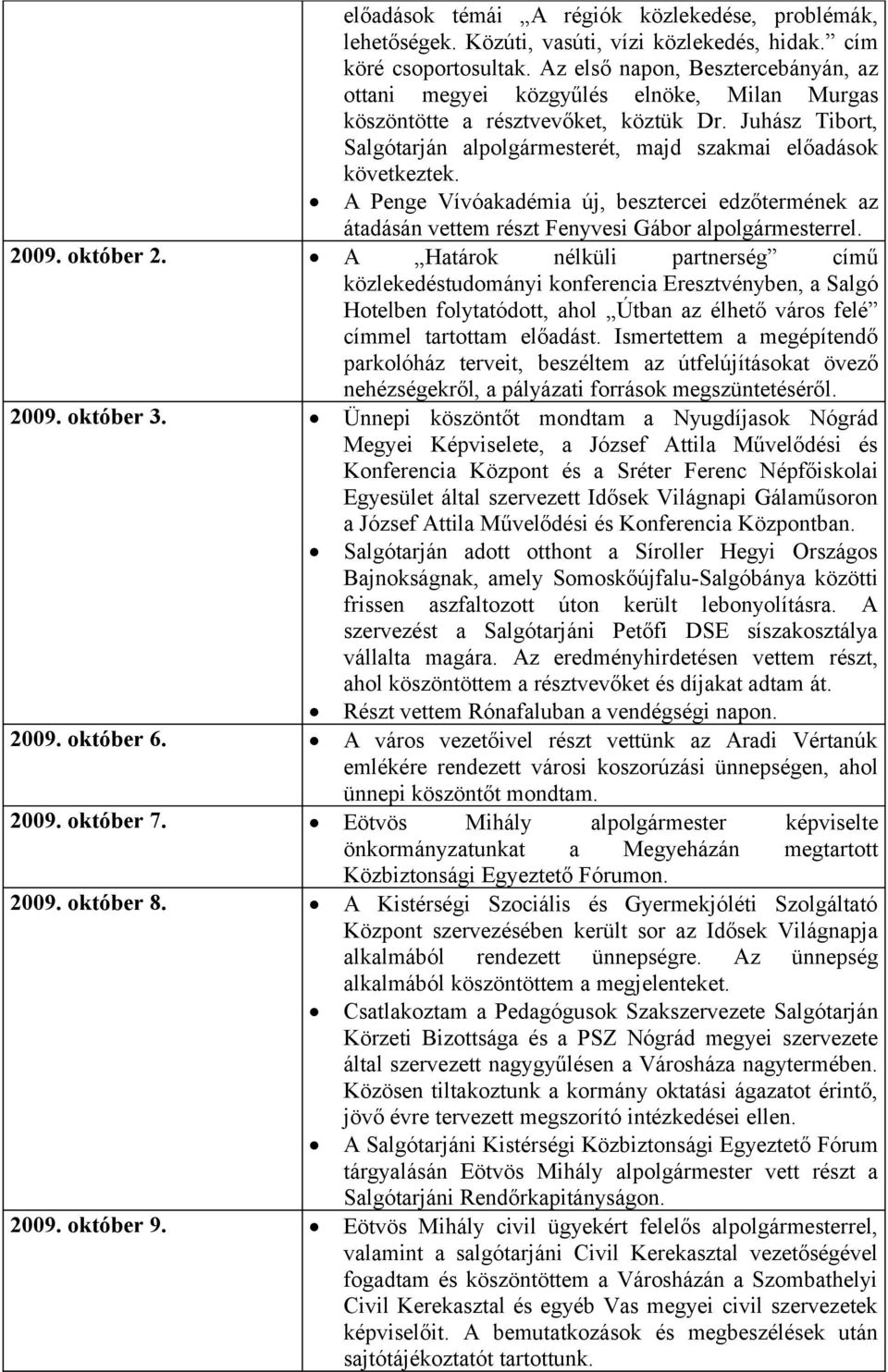 | | |
|---|---|
| | előadások témái „A régiók közlekedése, problémák, lehetőségek. Közúti, vasúti, vízi közlekedés, hidak.” cím köré csoportosultak. Az első napon, Besztercebányán, az ottani megyei közgyűlés elnöke, Milan Murgas köszöntötte a résztvevőket, köztük Dr. Juhász Tibort, Salgótarján alpolgármesterét, majd szakmai előadások következtek. • A Penge Vívóakadémia új, besztercei edzőtermének az átadásán vettem részt Fenyvesi Gábor alpolgármesterrel. |
| 2009. október 2. | • A „Határok nélküli partnerség” című közlekedéstudományi konferencia Eresztvényben, a Salgó Hotelben folytatódott, ahol „Útban az élhető város felé” címmel tartottam előadást. Ismertettem a megépítendő parkolóház terveit, beszéltem az útfelújításokat övező nehézségekről, a pályázati források megszüntetéséről. |
| 2009. október 3. | • Ünnepi köszöntőt mondtam a Nyugdíjasok Nógrád Megyei Képviselete, a József Attila Művelődési és Konferencia Központ és a Sréter Ferenc Népfőiskolai Egyesület által szervezett Idősek Világnapi Gálaműsoron a József Attila Művelődési és Konferencia Központban. • Salgótarján adott otthont a Síroller Hegyi Országos Bajnokságnak, amely Somoskőújfalu-Salgóbánya közötti frissen aszfaltozott úton került lebonyolításra. A szervezést a Salgótarjáni Petőfi DSE síszakosztálya vállalta magára. Az eredményhirdetésen vettem részt, ahol köszöntöttem a résztvevőket és díjakat adtam át. • Részt vettem Rónafaluban a vendégségi napon. |
| 2009. október 6. | • A város vezetőivel részt vettünk az Aradi Vértanúk emlékére rendezett városi koszorúzási ünnepségen, ahol ünnepi köszöntőt mondtam. |
| 2009. október 7. | • Eötvös Mihály alpolgármester képviselte önkormányzatunkat a Megyeházán megtartott Közbiztonsági Egyeztető Fórumon. |
| 2009. október 8. | • A Kistérségi Szociális és Gyermekjóléti Szolgáltató Központ szervezésében került sor az Idősek Világnapja alkalmából rendezett ünnepségre. Az ünnepség alkalmából köszöntöttem a megjelenteket. • Csatlakoztam a Pedagógusok Szakszervezete Salgótarján Körzeti Bizottsága és a PSZ Nógrád megyei szervezete által szervezett nagygyűlésen a Városháza nagytermében. Közösen tiltakoztunk a kormány oktatási ágazatot érintő, jövő évre tervezett megszorító intézkedései ellen. • A Salgótarjáni Kistérségi Közbiztonsági Egyeztető Fórum tárgyalásán Eötvös Mihály alpolgármester vett részt a Salgótarjáni Rendőrkapitányságon. |
| 2009. október 9. | • Eötvös Mihály civil ügyekért felelős alpolgármesterrel, valamint a salgótarjáni Civil Kerekasztal vezetőségével fogadtam és köszöntöttem a Városházán a Szombathelyi Civil Kerekasztal és egyéb Vas megyei civil szervezetek képviselőit. A bemutatkozások és megbeszélések után sajtótájékoztatót tartottunk. |